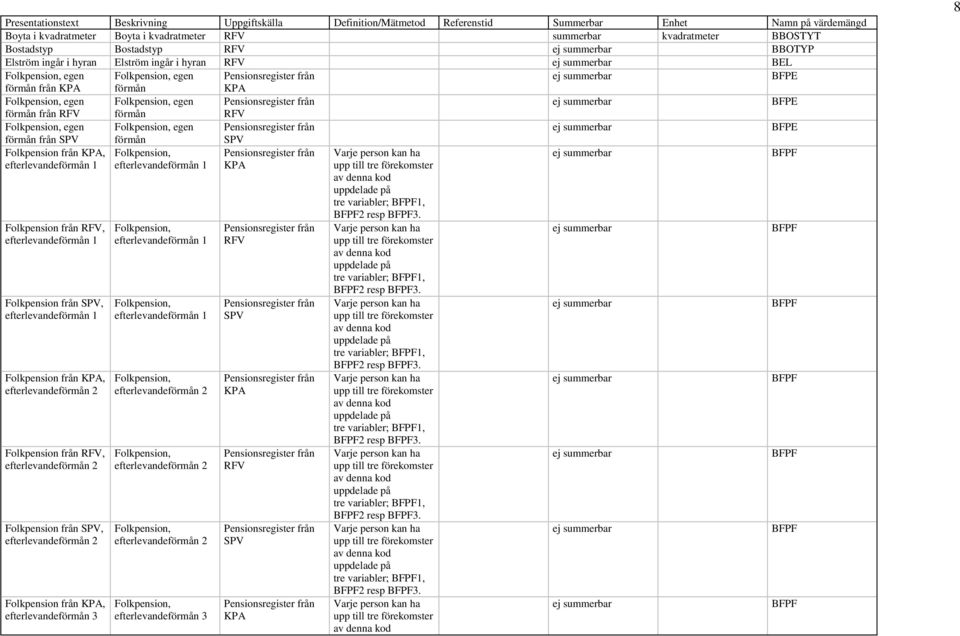 8

| Presentationstext | Beskrivning | Uppgiftskälla | Definition/Mätmetod | Referenstid | Summerbar | Enhet | Namn på värdemängd |
|---|---|---|---|---|---|---|---|
| Boyta i kvadratmeter | Boyta i kvadratmeter | RFV | | | summerbar | kvadratmeter | BBOSTYT |
| Bostadstyp | Bostadstyp | RFV | | | ej summerbar | | BBOTYP |
| Elström ingår i hyran | Elström ingår i hyran | RFV | | | ej summerbar | | BEL |
| Folkpension, egen förmån från KPA | Folkpension, egen förmån | Pensionsregister från KPA | | | ej summerbar | | BFPE |
| Folkpension, egen förmån från RFV | Folkpension, egen förmån | Pensionsregister från RFV | | | ej summerbar | | BFPE |
| Folkpension, egen förmån från SPV | Folkpension, egen förmån | Pensionsregister från SPV | | | ej summerbar | | BFPE |
| Folkpension från KPA, efterlevandeförmån 1 | Folkpension, efterlevandeförmån 1 | Pensionsregister från KPA | Varje person kan ha upp till tre förekomster av denna kod uppdelade på tre variabler; BFPF1, BFPF2 resp BFPF3. | | ej summerbar | | BFPF |
| Folkpension från RFV, efterlevandeförmån 1 | Folkpension, efterlevandeförmån 1 | Pensionsregister från RFV | Varje person kan ha upp till tre förekomster av denna kod uppdelade på tre variabler; BFPF1, BFPF2 resp BFPF3. | | ej summerbar | | BFPF |
| Folkpension från SPV, efterlevandeförmån 1 | Folkpension, efterlevandeförmån 1 | Pensionsregister från SPV | Varje person kan ha upp till tre förekomster av denna kod uppdelade på tre variabler; BFPF1, BFPF2 resp BFPF3. | | ej summerbar | | BFPF |
| Folkpension från KPA, efterlevandeförmån 2 | Folkpension, efterlevandeförmån 2 | Pensionsregister från KPA | Varje person kan ha upp till tre förekomster av denna kod uppdelade på tre variabler; BFPF1, BFPF2 resp BFPF3. | | ej summerbar | | BFPF |
| Folkpension från RFV, efterlevandeförmån 2 | Folkpension, efterlevandeförmån 2 | Pensionsregister från RFV | Varje person kan ha upp till tre förekomster av denna kod uppdelade på tre variabler; BFPF1, BFPF2 resp BFPF3. | | ej summerbar | | BFPF |
| Folkpension från SPV, efterlevandeförmån 2 | Folkpension, efterlevandeförmån 2 | Pensionsregister från SPV | Varje person kan ha upp till tre förekomster av denna kod uppdelade på tre variabler; BFPF1, BFPF2 resp BFPF3. | | ej summerbar | | BFPF |
| Folkpension från KPA, efterlevandeförmån 3 | Folkpension, efterlevandeförmån 3 | Pensionsregister från KPA | Varje person kan ha upp till tre förekomster av denna kod | | ej summerbar | | BFPF |